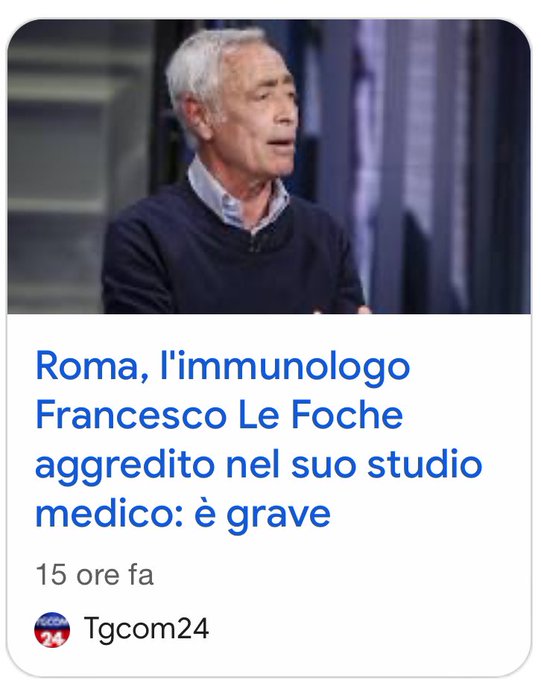 Roma, l'immunologo Francesco Le Foche aggredito nel suo studio medico: è grave

15 ore fa

TGCOM 24 Tgcom24